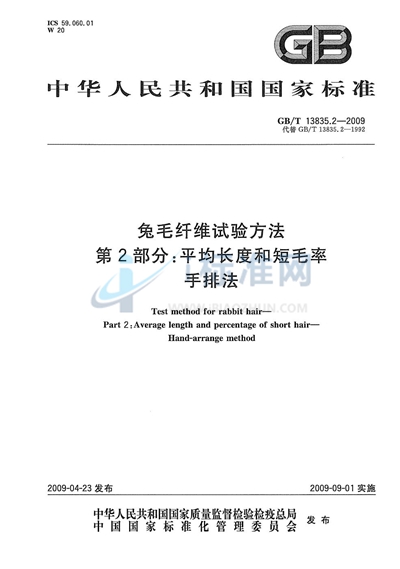 ICS 59.060.01
W 20

GB

中华人民共和国国家标准

GB/T 13835.2—2009
代替 GB/T 13835.2—1992

兔毛纤维试验方法
第2部分:平均长度和短毛率
手排法

标准网
WWW.BIAOZHUN.COM

Test method for rabbit hair—
Part 2:Average length and percentage of short hair—
Hand-arrange method

2009-04-23 发布

2009-09-01 实施

中华人民共和国国家质量监督检验检疫总局
中国国家标准化管理委员会
发布